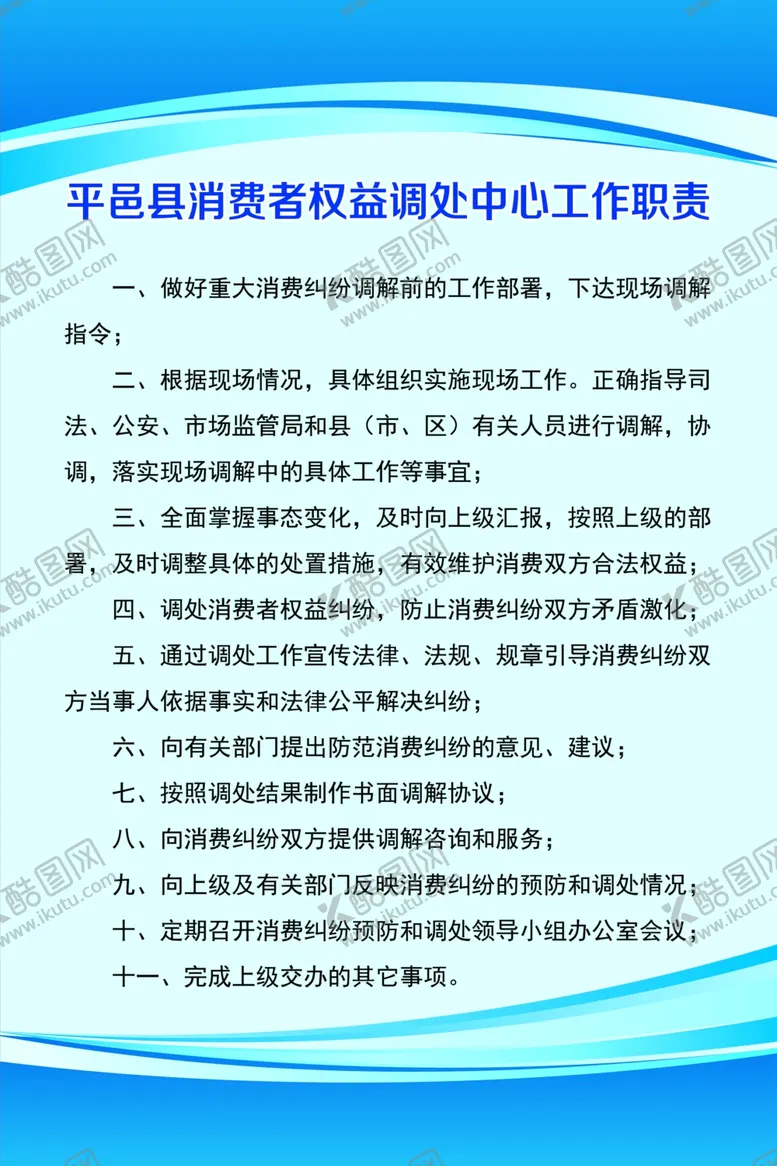 平邑县消费者权益调处中心工作职责

一、做好重大消费纠纷调解前的工作部署，下达现场调解指令；

二、根据现场情况，具体组织实施现场工作。正确指导司法、公安、市场监管局和县（市、区）有关人员进行调解，协调，落实现场调解中的具体工作等事宜；

三、全面掌握事态变化，及时向上级汇报，按照上级的部署，及时调整具体的处置措施，有效维护消费双方合法权益；

四、调处消费者权益纠纷，防止消费纠纷双方矛盾激化；

五、通过调处工作宣传法律、法规、规章引导消费纠纷双方当事人依据事实和法律公平解决纠纷；

六、向有关部门提出防范消费纠纷的意见、建议；

七、按照调处结果制作书面调解协议；

八、向消费纠纷双方提供调解咨询和服务；

九、向上级及有关部门反映消费纠纷的预防和调处情况；

十、定期召开消费纠纷预防和调处领导小组办公室会议；

十一、完成上级交办的其它事项。

酷图网 www.ikutu.com